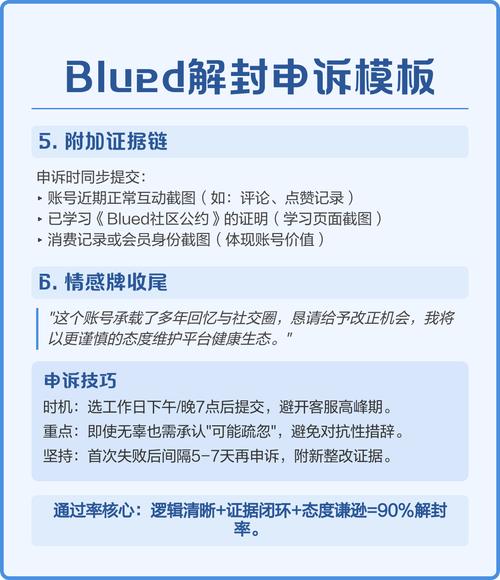 Blued解封申诉模板

5. 附加证据链

申诉时同步提交：
‣ 账号近期正常互动截图（如：评论、点赞记录）
‣ 已学习《Blued社区公约》的证明（学习页面截图）
‣ 消费记录或会员身份截图（体现账号价值）

6. 情感牌收尾

"这个账号承载了多年回忆与社交圈，恳请给予改正机会，我将以更谨慎的态度维护平台健康生态。"

申诉技巧

时机：选工作日下午/晚7点后提交，避开客服高峰期。
重点：即使无辜也需承认"可能疏忽"，避免对抗性措辞。
坚持：首次失败后间隔5-7天再申诉，附新整改证据。

通过率核心：逻辑清晰+证据闭环+态度谦逊=90%解封率。